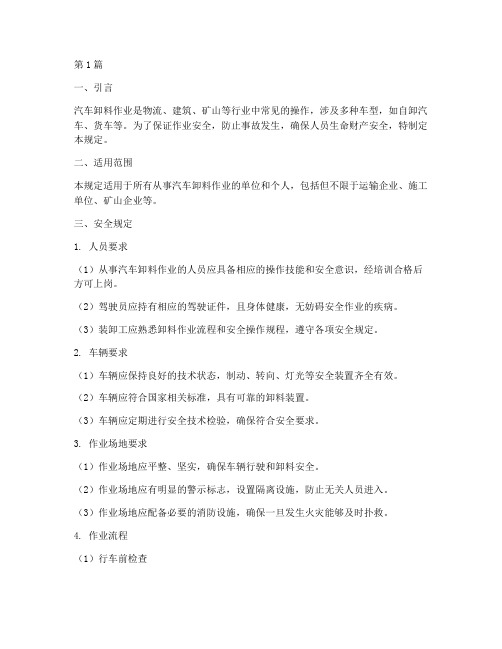 第1篇

一、引言

汽车卸料作业是物流、建筑、矿山等行业中常见的操作，涉及多种车型，如自卸汽车、货车等。为了保证作业安全，防止事故发生，确保人员生命财产安全，特制定本规定。

二、适用范围

本规定适用于所有从事汽车卸料作业的单位和个人，包括但不限于运输企业、施工单位、矿山企业等。

三、安全规定

1. 人员要求

（1）从事汽车卸料作业的人员应具备相应的操作技能和安全意识，经培训合格后方可上岗。

（2）驾驶员应持有相应的驾驶证件，且身体健康，无妨碍安全作业的疾病。

（3）装卸工应熟悉卸料作业流程和安全操作规程，遵守各项安全规定。

2. 车辆要求

（1）车辆应保持良好的技术状态，制动、转向、灯光等安全装置齐全有效。

（2）车辆应符合国家相关标准，具有可靠的卸料装置。

（3）车辆应定期进行安全技术检验，确保符合安全要求。

3. 作业场地要求

（1）作业场地应平整、坚实，确保车辆行驶和卸料安全。

（2）作业场地应有明显的警示标志，设置隔离设施，防止无关人员进入。

（3）作业场地应配备必要的消防设施，确保一旦发生火灾能够及时扑救。

4. 作业流程

（1）行车前检查